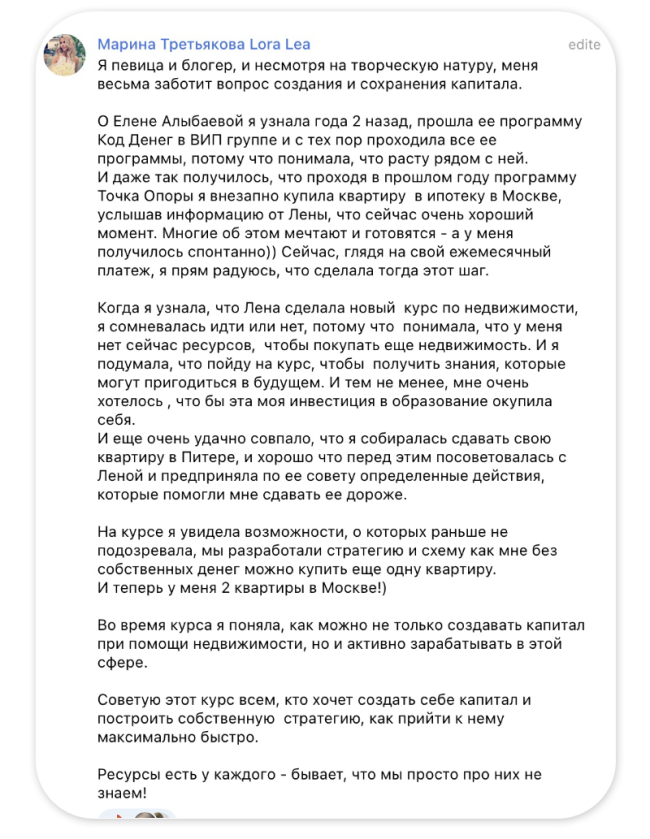 Марина Третьякова Lora Lea

edite

Я певица и блогер, и несмотря на творческую натуру, меня весьма заботит вопрос создания и сохранения капитала.

О Елене Алыбаевой я узнала года 2 назад, прошла ее программу Код Денег в ВИП группе и с тех пор проходила все ее программы, потому что понимала, что расту рядом с ней.
И даже так получилось, что проходя в прошлом году программу Точка Опоры я внезапно купила квартиру в ипотеку в Москве, услышав информацию от Лены, что сейчас очень хороший момент. Многие об этом мечтают и готовятся - а у меня получилось спонтанно)) Сейчас, глядя на свой ежемесячный платеж, я прям радуюсь, что сделала тогда этот шаг.

Когда я узнала, что Лена сделала новый курс по недвижимости, я сомневалась идти или нет, потому что понимала, что у меня нет сейчас ресурсов, чтобы покупать еще недвижимость. И я подумала, что пойду на курс, чтобы получить знания, которые могут пригодиться в будущем. И тем не менее, мне очень хотелось , что бы эта моя инвестиция в образование окупила себя.
И еще очень удачно совпало, что я собиралась сдавать свою квартиру в Питере, и хорошо что перед этим посоветовалась с Леной и предприняла по ее совету определенные действия, которые помогли мне сдавать ее дороже.

На курсе я увидела возможности, о которых раньше не подозревала, мы разработали стратегию и схему как мне без собственных денег можно купить еще одну квартиру.
И теперь у меня 2 квартиры в Москве!)

Во время курса я поняла, как можно не только создавать капитал при помощи недвижимости, но и активно зарабатывать в этой сфере.

Советую этот курс всем, кто хочет создать себе капитал и построить собственную стратегию, как прийти к нему максимально быстро.

Ресурсы есть у каждого - бывает, что мы просто про них не знаем!